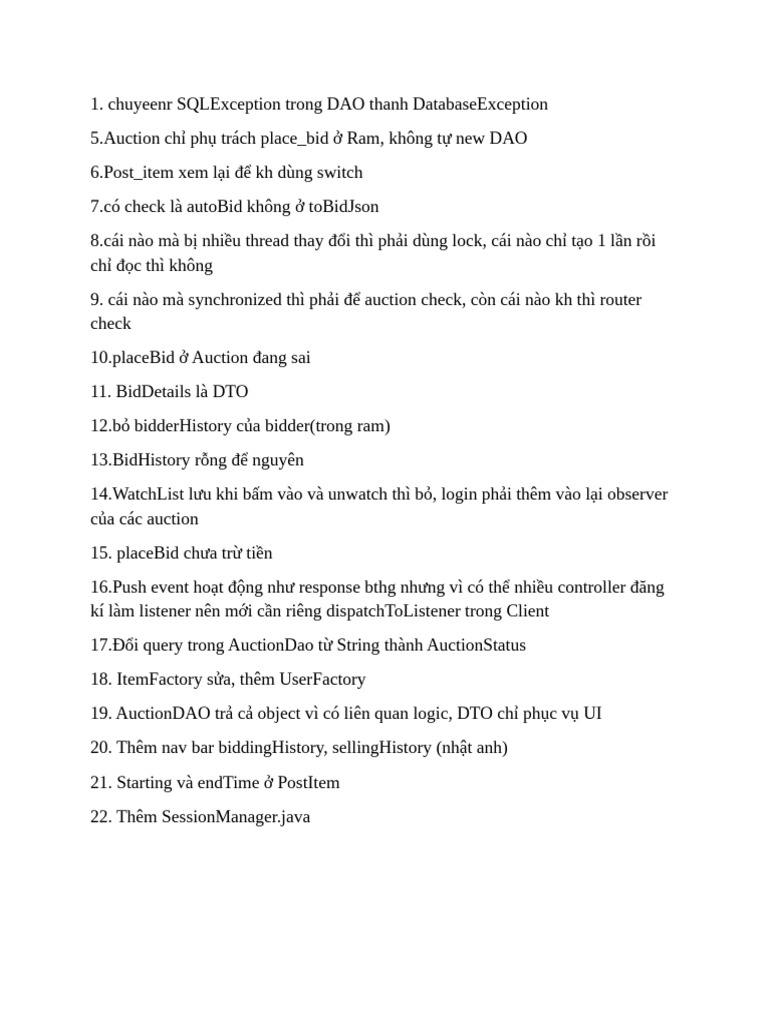 1. chuyeenr SQLException trong DAO thanh DatabaseException

5.Auction chỉ phụ trách place_bid ở Ram, không tự new DAO

6.Post_item xem lại để kh dùng switch

7.có check là autoBid không ở toBidJson

8.cái nào mà bị nhiều thread thay đổi thì phải dùng lock, cái nào chỉ tạo 1 lần rồi chỉ đọc thì không

9. cái nào mà synchronized thì phải để auction check, còn cái nào kh thì router check

10.placeBid ở Auction đang sai

11. BidDetails là DTO

12.bỏ bidderHistory của bidder(trong ram)

13.BidHistory rỗng để nguyên

14.WatchList lưu khi bấm vào và unwatch thì bỏ, login phải thêm vào lại observer của các auction

15. placeBid chưa trừ tiền

16.Push event hoạt động như response bthg nhưng vì có thể nhiều controller đăng kí làm listener nên mới cần riêng dispatchToListener trong Client

17.Đổi query trong AuctionDao từ String thành AuctionStatus

18. ItemFactory sửa, thêm UserFactory

19. AuctionDAO trả cả object vì có liên quan logic, DTO chỉ phục vụ UI

20. Thêm nav bar biddingHistory, sellingHistory (nhật anh)

21. Starting và endTime ở PostItem

22. Thêm SessionManager.java